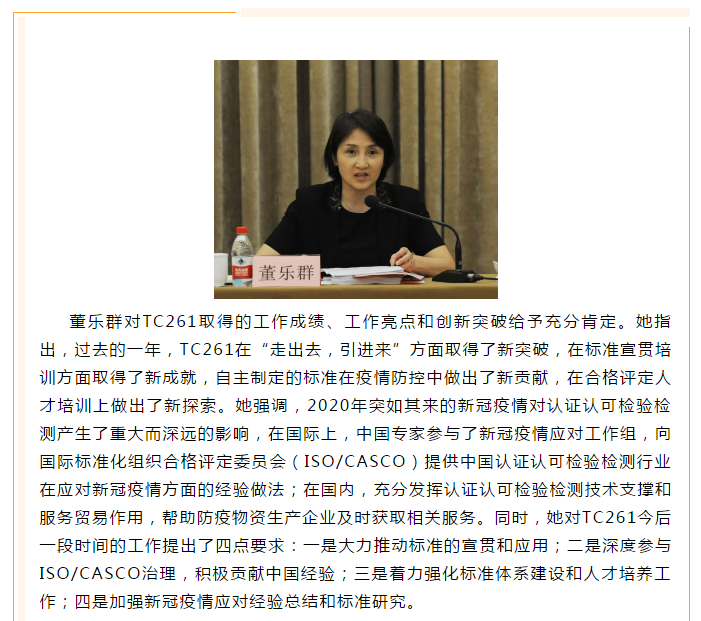 董乐群

董乐群对TC261取得的工作成绩、工作亮点和创新突破给予充分肯定。她指出，过去的一年，TC261在“走出去，引进来”方面取得了新突破，在标准宣贯培训方面取得了新成就，自主制定的标准在疫情防控中做出了新贡献，在合格评定人才培训上做出了新探索。她强调，2020年突如其来的新冠疫情对认证认可检验检测产生了重大而深远的影响，在国际上，中国专家参与了新冠疫情应对工作组，向国际标准化组织合格评定委员会（ISO/CASCO）提供中国认证认可检验检测行业在应对新冠疫情方面的经验做法；在国内，充分发挥认证认可检验检测技术支撑和服务贸易作用，帮助防疫物资生产企业及时获取相关服务。同时，她对TC261今后一段时间的工作提出了四点要求：一是大力推动标准的宣贯和应用；二是深度参与ISO/CASCO治理，积极贡献中国经验；三是着力强化标准体系建设和人才培养工作；四是加强新冠疫情应对经验总结和标准研究。